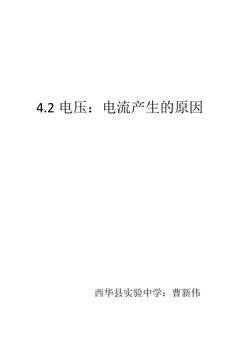 4.2 电压：电流产生的原因

西华县实验中学：曹新伟